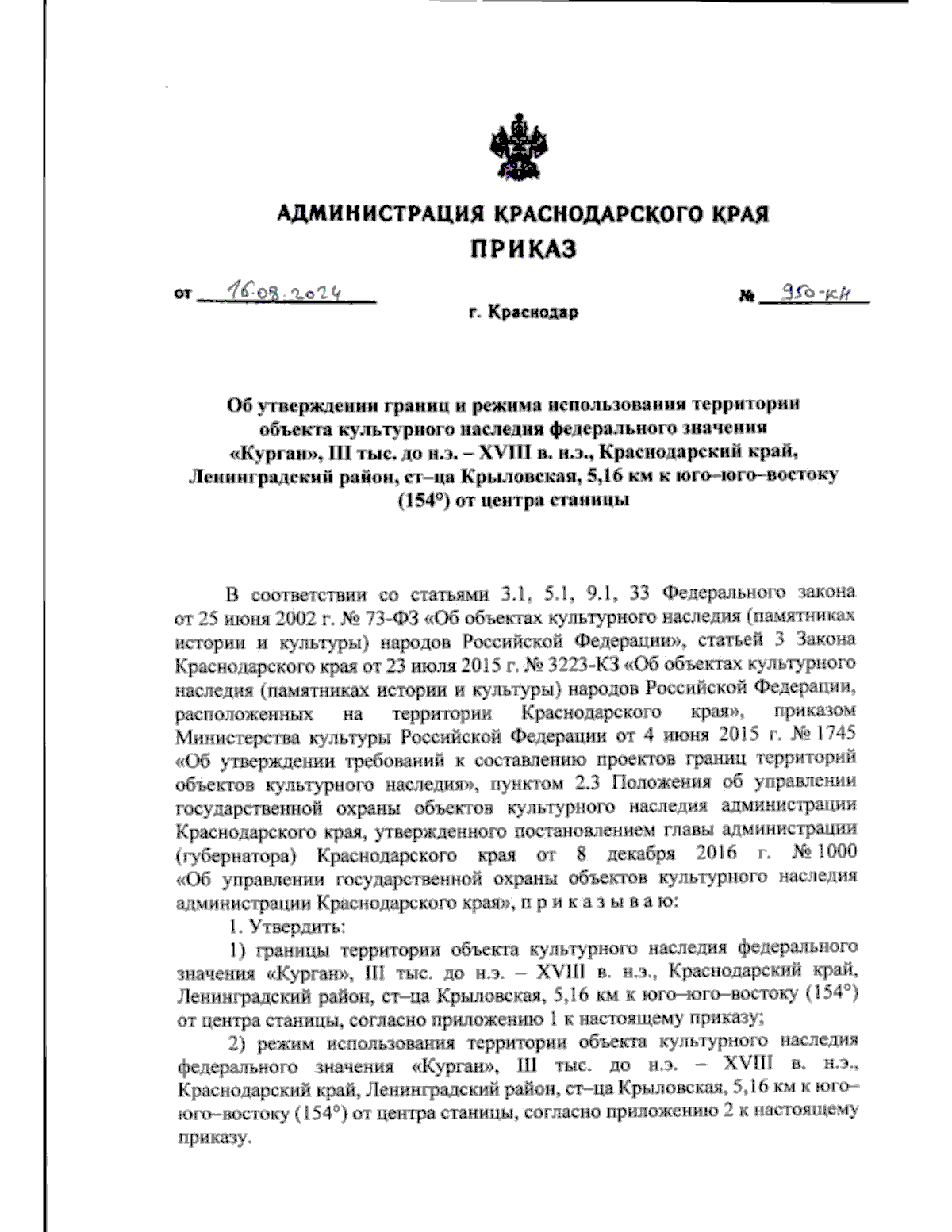 АДМИНИСТРАЦИЯ КРАСНОДАРСКОГО КРАЯ
ПРИКАЗ

от 16.08.2024 № 950-КН

г. Краснодар

Об утверждении границ и режима использования территории объекта культурного наследия федерального значения «Курган», III тыс. до н.э. – XVIII в. н.э., Краснодарский край, Ленинградский район, ст–ца Крыловская, 5,16 км к юго–юго–востоку (154°) от центра станицы

В соответствии со статьями 3.1, 5.1, 9.1, 33 Федерального закона от 25 июня 2002 г. № 73-ФЗ «Об объектах культурного наследия (памятниках истории и культуры) народов Российской Федерации», статьей 3 Закона Краснодарского края от 23 июля 2015 г. № 3223-КЗ «Об объектах культурного наследия (памятниках истории и культуры) народов Российской Федерации, расположенных на территории Краснодарского края», приказом Министерства культуры Российской Федерации от 4 июня 2015 г. № 1745 «Об утверждении требований к составлению проектов границ территорий объектов культурного наследия», пунктом 2.3 Положения об управлении государственной охраны объектов культурного наследия администрации Краснодарского края, утвержденного постановлением главы администрации (губернатора) Краснодарского края от 8 декабря 2016 г. № 1000 «Об управлении государственной охраны объектов культурного наследия администрации Краснодарского края», п р и к а з ы в а ю:

1. Утвердить:

1) границы территории объекта культурного наследия федерального значения «Курган», III тыс. до н.э. – XVIII в. н.э., Краснодарский край, Ленинградский район, ст–ца Крыловская, 5,16 км к юго–юго–востоку (154°) от центра станицы, согласно приложению 1 к настоящему приказу;

2) режим использования территории объекта культурного наследия федерального значения «Курган», III тыс. до н.э. – XVIII в. н.э., Краснодарский край, Ленинградский район, ст–ца Крыловская, 5,16 км к юго–юго–востоку (154°) от центра станицы, согласно приложению 2 к настоящему приказу.